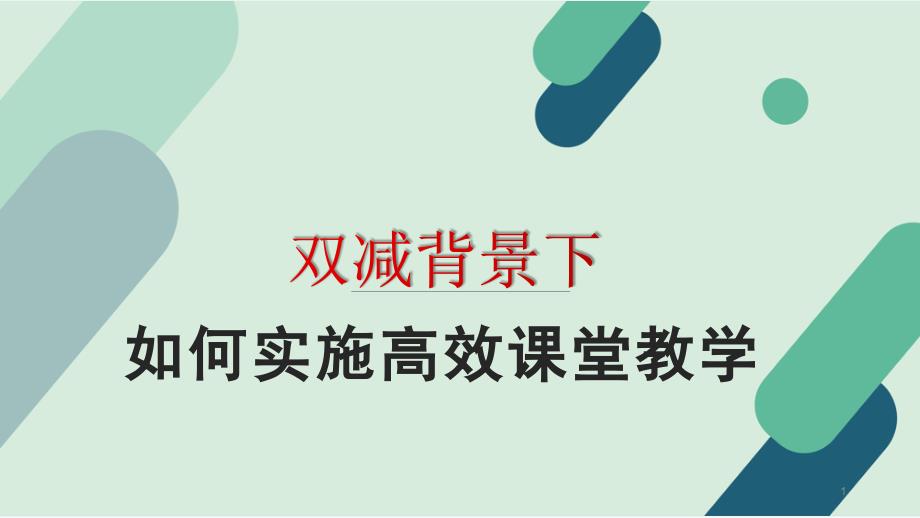 双减背景下
如何实施高效课堂教学

1